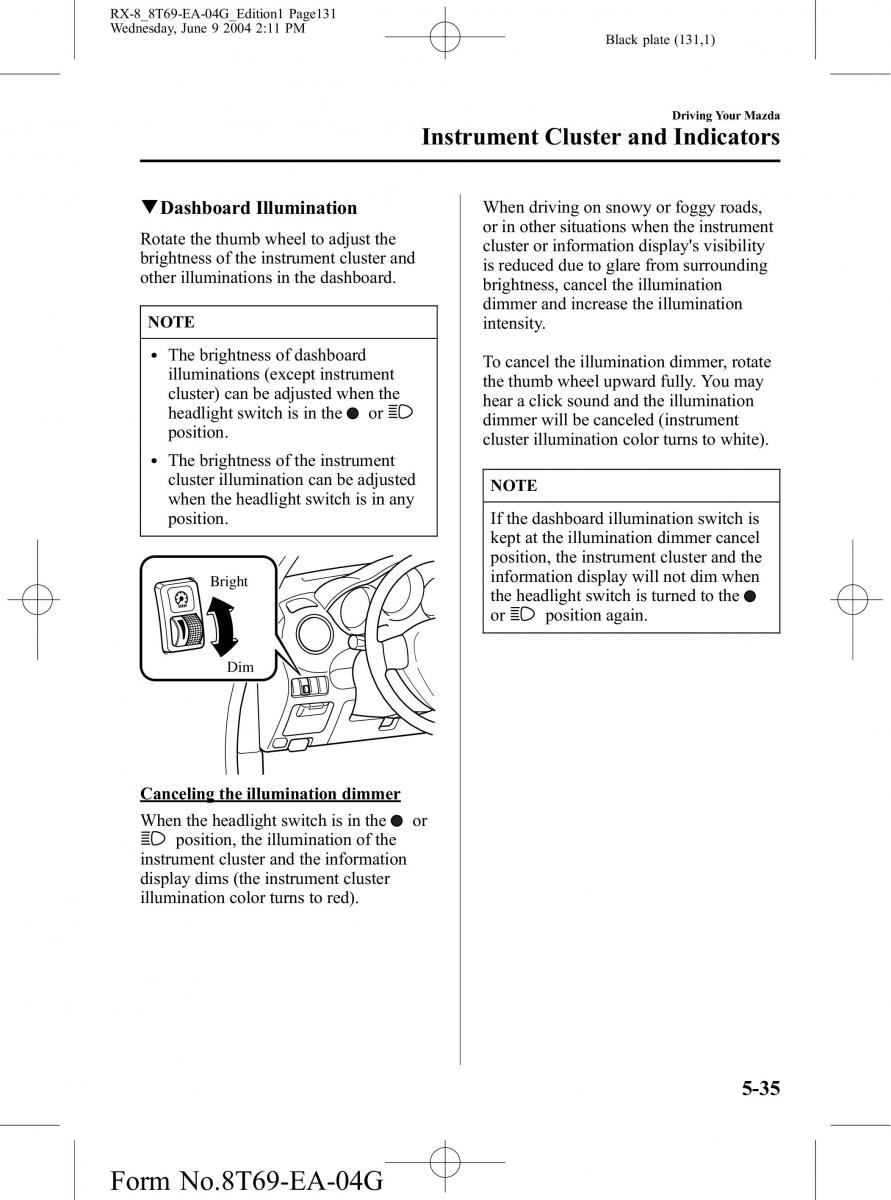 RX-8_8T69-EA-04G_Edition1 Page131
Wednesday, June 9 2004 2:11 PM

Black plate (131,1)

Driving Your Mazda
Instrument Cluster and Indicators

▼Dashboard Illumination

Rotate the thumb wheel to adjust the brightness of the instrument cluster and other illuminations in the dashboard.

NOTE

• The brightness of dashboard illuminations (except instrument cluster) can be adjusted when the headlight switch is in the ● or ≣D position.

• The brightness of the instrument cluster illumination can be adjusted when the headlight switch is in any position.

Bright

Dim

Canceling the illumination dimmer

When the headlight switch is in the ● or ≣D position, the illumination of the instrument cluster and the information display dims (the instrument cluster illumination color turns to red).

When driving on snowy or foggy roads, or in other situations when the instrument cluster or information display's visibility is reduced due to glare from surrounding brightness, cancel the illumination dimmer and increase the illumination intensity.

To cancel the illumination dimmer, rotate the thumb wheel upward fully. You may hear a click sound and the illumination dimmer will be canceled (instrument cluster illumination color turns to white).

NOTE

If the dashboard illumination switch is kept at the illumination dimmer cancel position, the instrument cluster and the information display will not dim when the headlight switch is turned to the ● or ≣D position again.

5-35

Form No.8T69-EA-04G